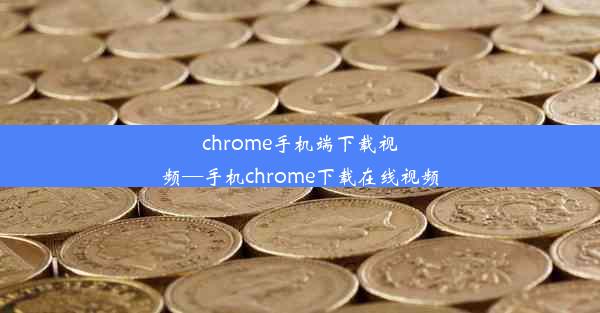 chrome手机端下载视频—手机chrome下载在线视频